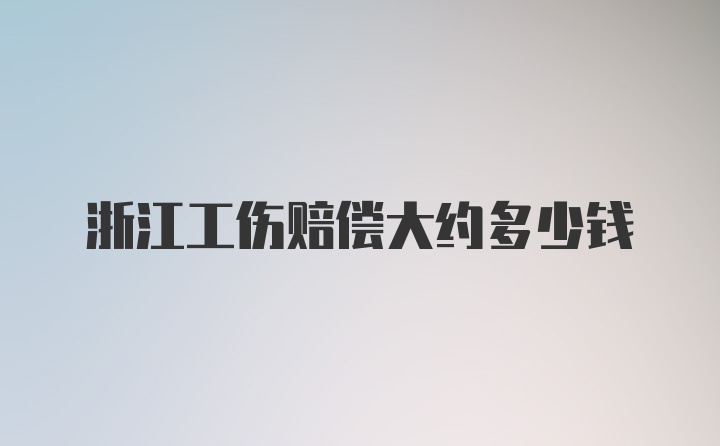 浙江工伤赔偿大约多少钱